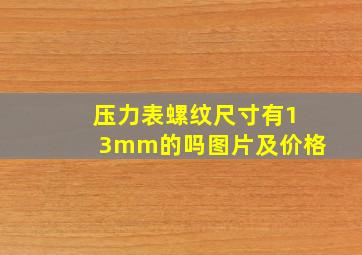 压力表螺纹尺寸有13mm的吗图片及价格